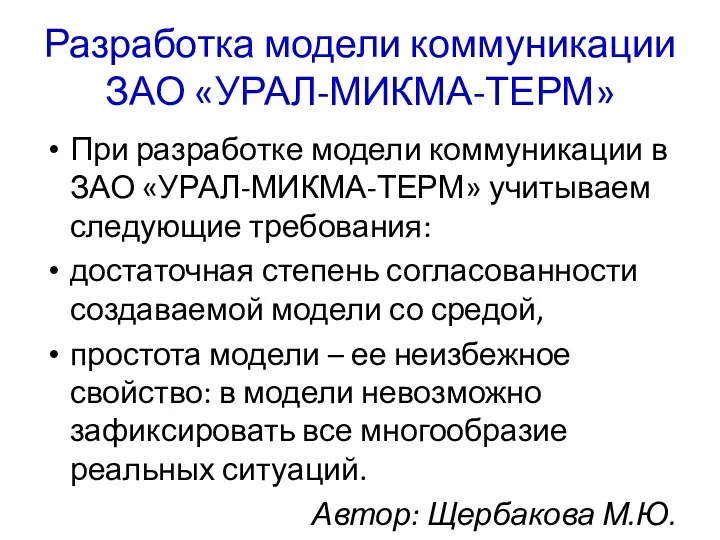 Разработка модели коммуникации ЗАО «УРАЛ-МИКМА-ТЕРМ»

• При разработке модели коммуникации в ЗАО «УРАЛ-МИКМА-ТЕРМ» учитываем следующие требования:
• достаточная степень согласованности создаваемой модели со средой,
• простота модели – ее неизбежное свойство: в модели невозможно зафиксировать все многообразие реальных ситуаций.

Автор: Щербакова М.Ю.